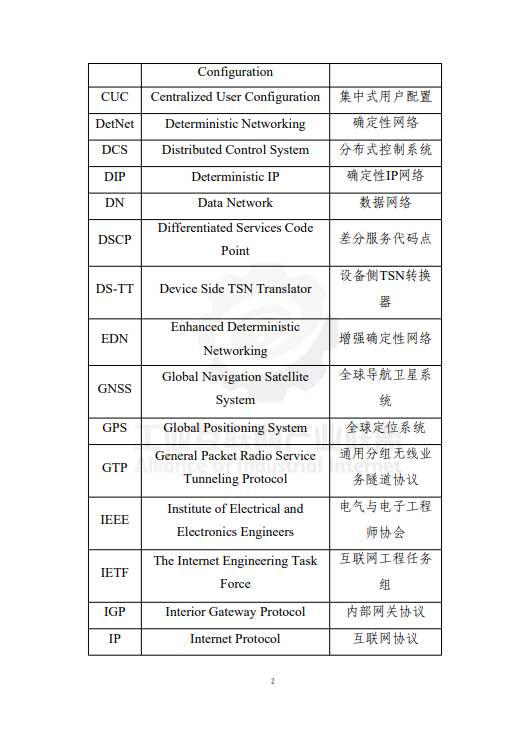 | | Configuration | |
|---|---|---|
| CUC | Centralized User Configuration | 集中式用户配置 |
| DetNet | Deterministic Networking | 确定性网络 |
| DCS | Distributed Control System | 分布式控制系统 |
| DIP | Deterministic IP | 确定性IP网络 |
| DN | Data Network | 数据网络 |
| DSCP | Differentiated Services Code Point | 差分服务代码点 |
| DS-TT | Device Side TSN Translator | 设备侧TSN转换器 |
| EDN | Enhanced Deterministic Networking | 增强确定性网络 |
| GNSS | Global Navigation Satellite System | 全球导航卫星系统 |
| GPS | Global Positioning System | 全球定位系统 |
| GTP | General Packet Radio Service Tunneling Protocol | 通用分组无线业务隧道协议 |
| IEEE | Institute of Electrical and Electronics Engineers | 电气与电子工程师协会 |
| IETF | The Internet Engineering Task Force | 互联网工程任务组 |
| IGP | Interior Gateway Protocol | 内部网关协议 |
| IP | Internet Protocol | 互联网协议 |

工业互联网产业联盟
Alliance of Industrial Internet

2